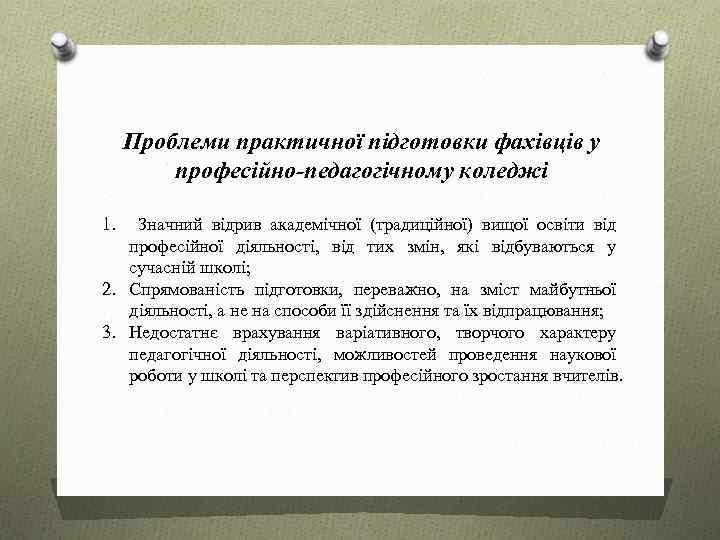 Проблеми практичної підготовки фахівців у професійно-педагогічному коледжі

1. Значний відрив академічної (традиційної) вищої освіти від професійної діяльності, від тих змін, які відбуваються у сучасній школі;
2. Спрямованість підготовки, переважно, на зміст майбутньої діяльності, а не на способи її здійснення та їх відпрацювання;
3. Недостатнє врахування варіативного, творчого характеру педагогічної діяльності, можливостей проведення наукової роботи у школі та перспектив професійного зростання вчителів.